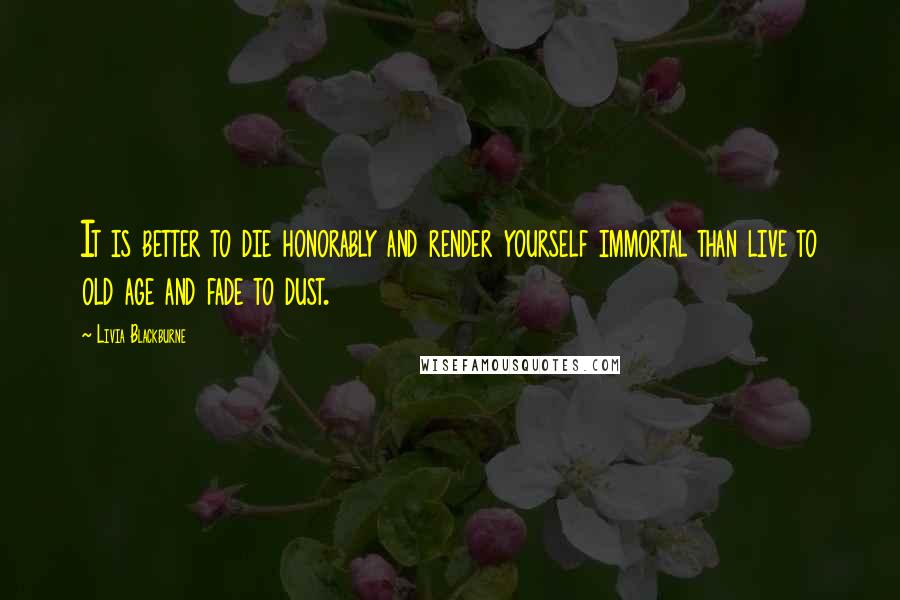 It is better to die honorably and render yourself immortal than live to old age and fade to dust.

~ Livia Blackburne

WISEFAMOUSQUOTES.COM